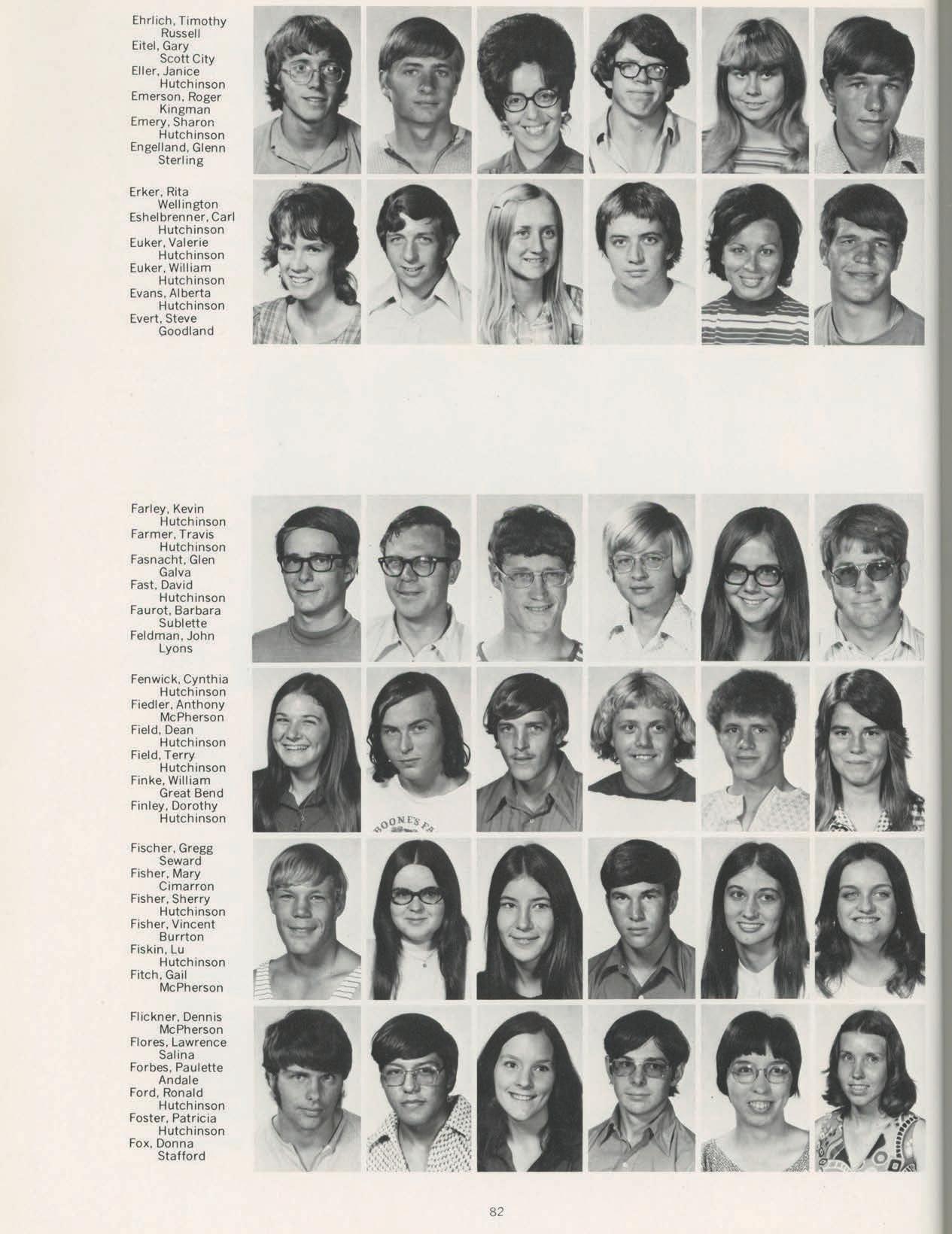 Ehrlich, Timothy
Russell
Eitel, Gary
Scott City
Eller, Janice
Hutchinson
Emerson, Roger
Kingman
Emery, Sharon
Hutchinson
Engelland, Glenn
Sterling

Erker, Rita
Wellington
Eshelbrenner, Carl
Hutchinson
Euker, Valerie
Hutchinson
Euker, William
Hutchinson
Evans, Alberta
Hutchinson
Evert, Steve
Goodland

Farley, Kevin
Hutchinson
Farmer, Travis
Hutchinson
Fasnacht, Glen
Galva
Fast, David
Hutchinson
Faurot, Barbara
Sublette
Feldman, John
Lyons

Fenwick, Cynthia
Hutchinson
Fiedler, Anthony
McPherson
Field, Dean
Hutchinson
Field, Terry
Hutchinson
Finke, William
Great Bend
Finley, Dorothy
Hutchinson

Fischer, Gregg
Seward
Fisher, Mary
Cimarron
Fisher, Sherry
Hutchinson
Fisher, Vincent
Burrton
Fiskin, Lu
Hutchinson
Fitch, Gail
McPherson

Flickner, Dennis
McPherson
Flores, Lawrence
Salina
Forbes, Paulette
Andale
Ford, Ronald
Hutchinson
Foster, Patricia
Hutchinson
Fox, Donna
Stafford

82